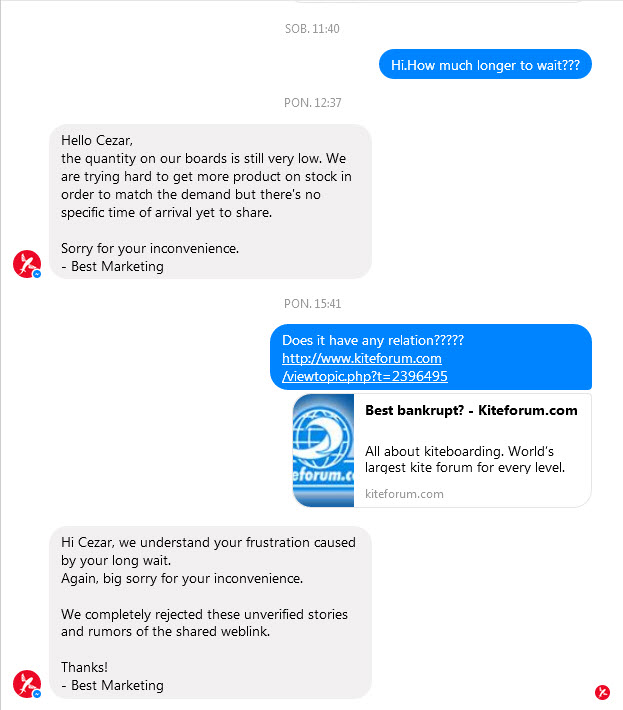 SOB. 11:40

Hi.How much longer to wait???

PON. 12:37

Hello Cezar,
the quantity on our boards is still very low. We are trying hard to get more product on stock in order to match the demand but there's no specific time of arrival yet to share.

Sorry for your inconvenience.
- Best Marketing

PON. 15:41

Does it have any relation?????
http://www.kiteforum.com/viewtopic.php?t=2396495

eforum.c

Best bankrupt? - Kiteforum.com

All about kiteboarding. World's largest kite forum for every level.

kiteforum.com

Hi Cezar, we understand your frustration caused by your long wait.
Again, big sorry for your inconvenience.

We completely rejected these unverified stories and rumors of the shared weblink.

Thanks!
- Best Marketing